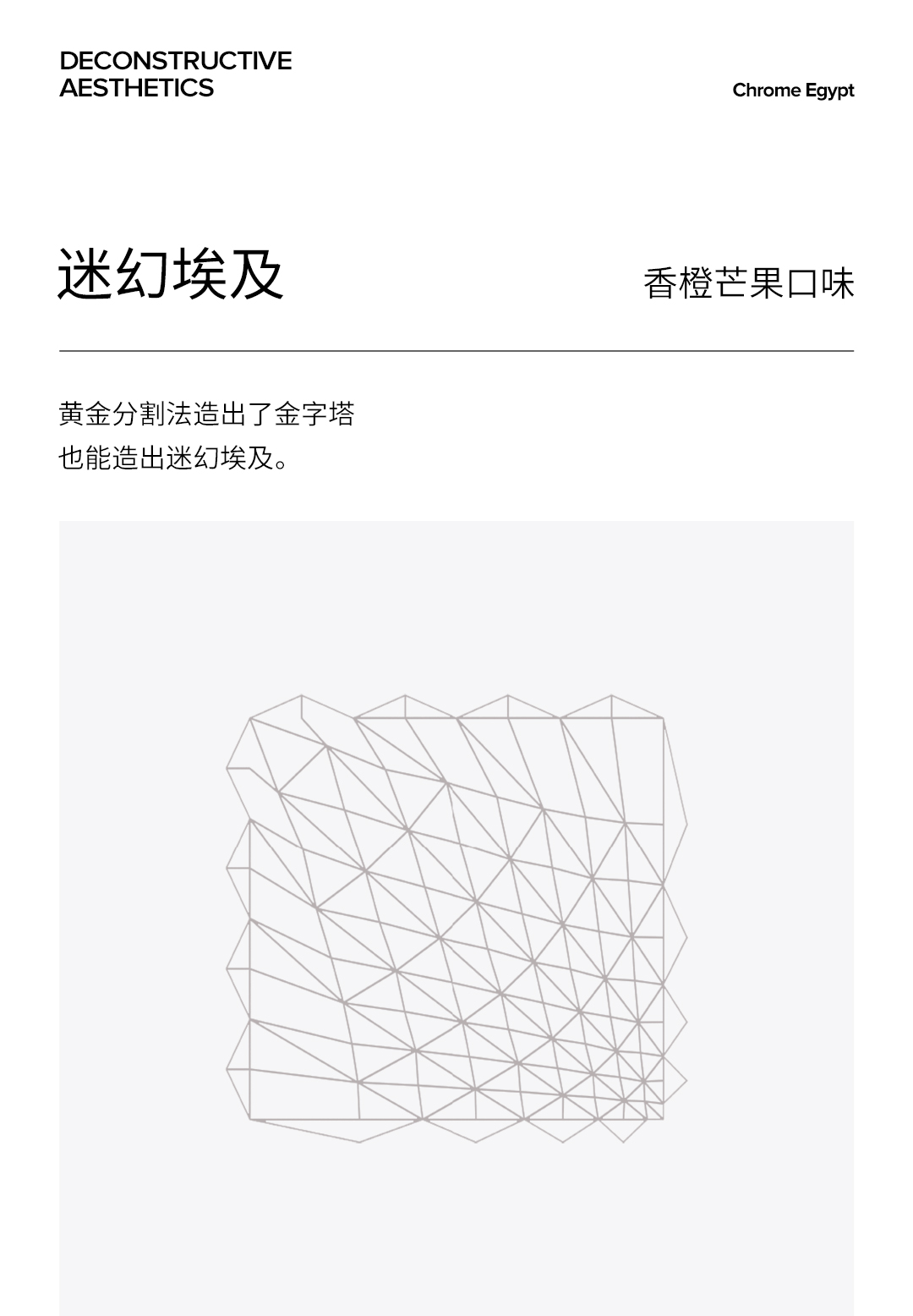 DECONSTRUCTIVE
AESTHETICS

Chrome Egypt

迷幻埃及

香橙芒果口味

黄金分割法造出了金字塔
也能造出迷幻埃及。